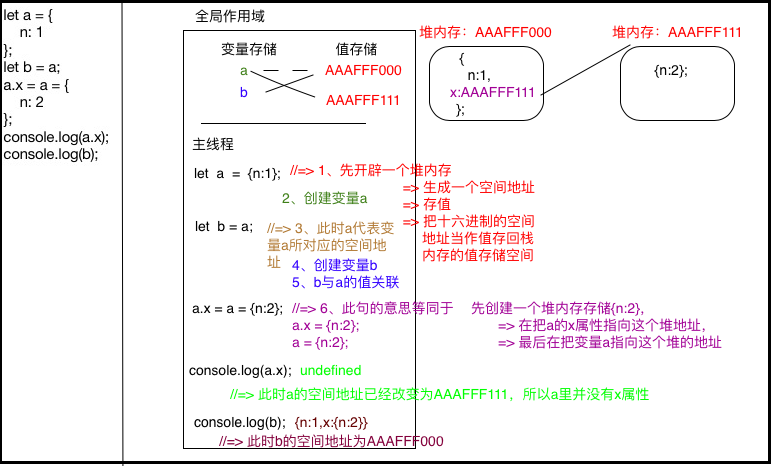 let a = {
n: 1
};
let b = a;
a.x = a = {
n: 2
};
console.log(a.x);
console.log(b);

全局作用域

变量存储
值存储
a
b
AAAFFF000
AAAFFF111

堆内存：AAAFFF000
{
n:1,
x:AAAFFF111
};

堆内存：AAAFFF111
{n:2};

主线程

let a = {n:1};
//=> 1、先开辟一个堆内存
=> 生成一个空间地址
=> 存值
=> 把十六进制的空间地址当作值存回栈内存的值存储空间

2、创建变量a

let b = a;
//=> 3、此时a代表变量a所对应的空间地址

4、创建变量b
5、b与a的值关联

a.x = a = {n:2};
//=> 6、此句的意思等同于
a.x = {n:2};
a = {n:2};

先创建一个堆内存存储{n:2},
=> 在把a的x属性指向这个堆地址,
=> 最后在把变量a指向这个堆的地址

console.log(a.x);
undefined
//=> 此时a的空间地址已经改变为AAAFFF111，所以a里并没有x属性

console.log(b);
{n:1,x:{n:2}}
//=> 此时b的空间地址为AAAFFF000